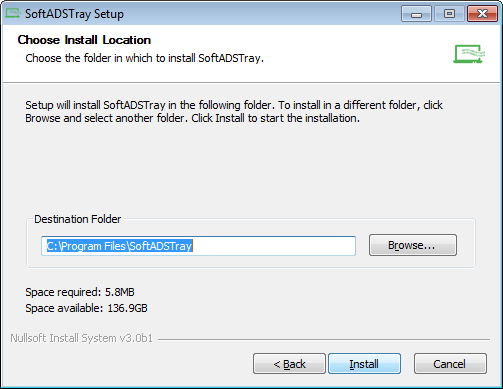 SoftADSTray Setup

Choose Install Location

Choose the folder in which to install SoftADSTray.

Setup will install SoftADSTray in the following folder. To install in a different folder, click Browse and select another folder. Click Install to start the installation.

Destination Folder

C:\Program Files\SoftADSTray

Browse...

Space required: 5.8MB

Space available: 136.9GB

Nullsoft Install System v3.0b1

< Back

Install

Cancel